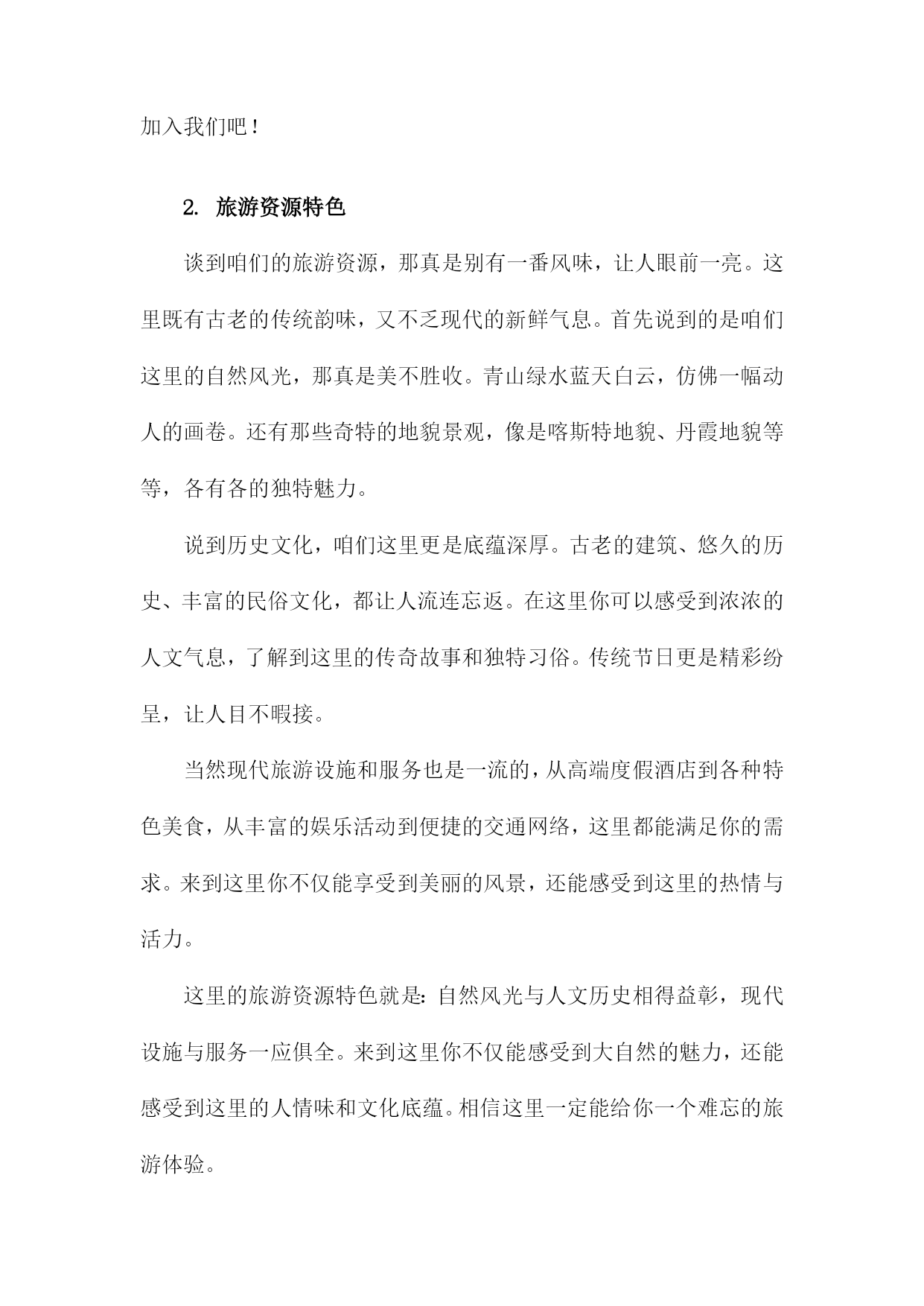 加入我们吧！

2. 旅游资源特色

谈到咱们的旅游资源，那真是别有一番风味，让人眼前一亮。这里既有古老的传统韵味，又不乏现代的新鲜气息。首先说到的是咱们这里的自然风光，那真是美不胜收。青山绿水蓝天白云，仿佛一幅动人的画卷。还有那些奇特的地貌景观，像是喀斯特地貌、丹霞地貌等等，各有各的独特魅力。

说到历史文化，咱们这里更是底蕴深厚。古老的建筑、悠久的历史、丰富的民俗文化，都让人流连忘返。在这里你可以感受到浓浓的人文气息，了解到这里的传奇故事和独特习俗。传统节日更是精彩纷呈，让人目不暇接。

当然现代旅游设施和服务也是一流的，从高端度假酒店到各种特色美食，从丰富的娱乐活动到便捷的交通网络，这里都能满足你的需求。来到这里你不仅能享受到美丽的风景，还能感受到这里的热情与活力。

这里的旅游资源特色就是：自然风光与人文历史相得益彰，现代设施与服务一应俱全。来到这里你不仅能感受到大自然的魅力，还能感受到这里的人情味和文化底蕴。相信这里一定能给你一个难忘的旅游体验。